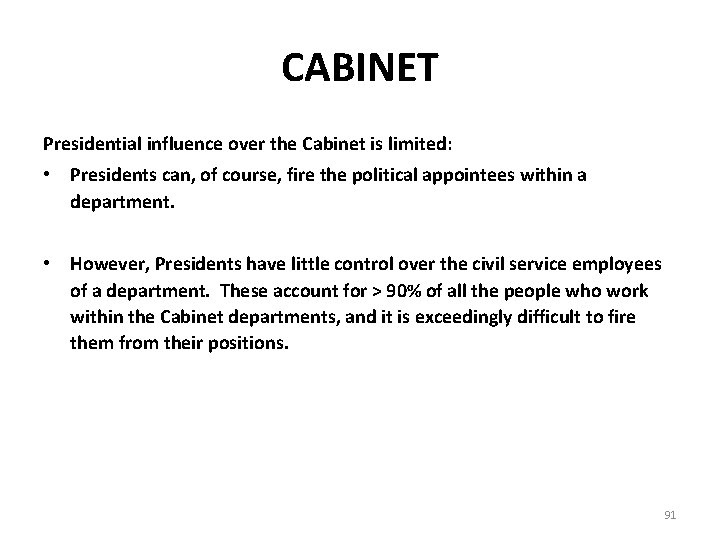 CABINET

Presidential influence over the Cabinet is limited:

• Presidents can, of course, fire the political appointees within a department.

• However, Presidents have little control over the civil service employees of a department. These account for > 90% of all the people who work within the Cabinet departments, and it is exceedingly difficult to fire them from their positions.

91